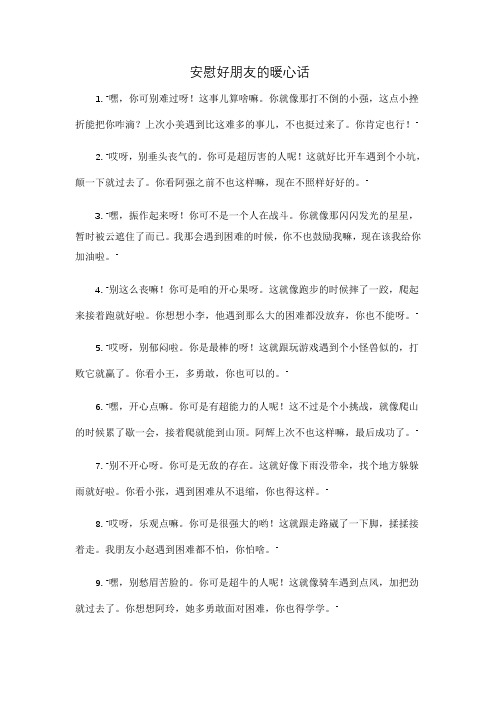 安慰好朋友的暖心话

1. "嘿，你可别难过呀！这事儿算啥嘛。你就像那打不倒的小强，这点小挫折能把你咋滴？上次小美遇到比这难多的事儿，不也挺过来了。你肯定也行！"

2. "哎呀，别垂头丧气的。你可是超厉害的人呢！这就好比开车遇到个小坑，颠一下就过去了。你看阿强之前不也这样嘛，现在不照样好好的。"

3. "嘿，振作起来呀！你可不是一个人在战斗。你就像那闪闪发光的星星，暂时被云遮住了而已。我那会遇到困难的时候，你不也鼓励我嘛，现在该我给你加油啦。"

4. "别这么丧嘛！你可是咱的开心果呀。这就像跑步的时候摔了一跤，爬起来接着跑就好啦。你想想小李，他遇到那么大的困难都没放弃，你也不能呀。"

5. "哎呀，别郁闷啦。你是最棒的呀！这就跟玩游戏遇到个小怪兽似的，打败它就赢了。你看小王，多勇敢，你也可以的。"

6. "嘿，开心点嘛。你可是有超能力的人呢！这不过是个小挑战，就像爬山的时候累了歇一会，接着爬就能到山顶。阿辉上次不也这样嘛，最后成功了。"

7. "别不开心呀。你可是无敌的存在。这就好像下雨没带伞，找个地方躲躲雨就好啦。你看小张，遇到困难从不退缩，你也得这样。"

8. "哎呀，乐观点嘛。你可是很强大的哟！这就跟走路崴了一下脚，揉揉接着走。我朋友小赵遇到困难都不怕，你怕啥。"

9. "嘿，别愁眉苦脸的。你可是超牛的人呢！这就像骑车遇到点风，加把劲就过去了。你想想阿玲，她多勇敢面对困难，你也得学学。"